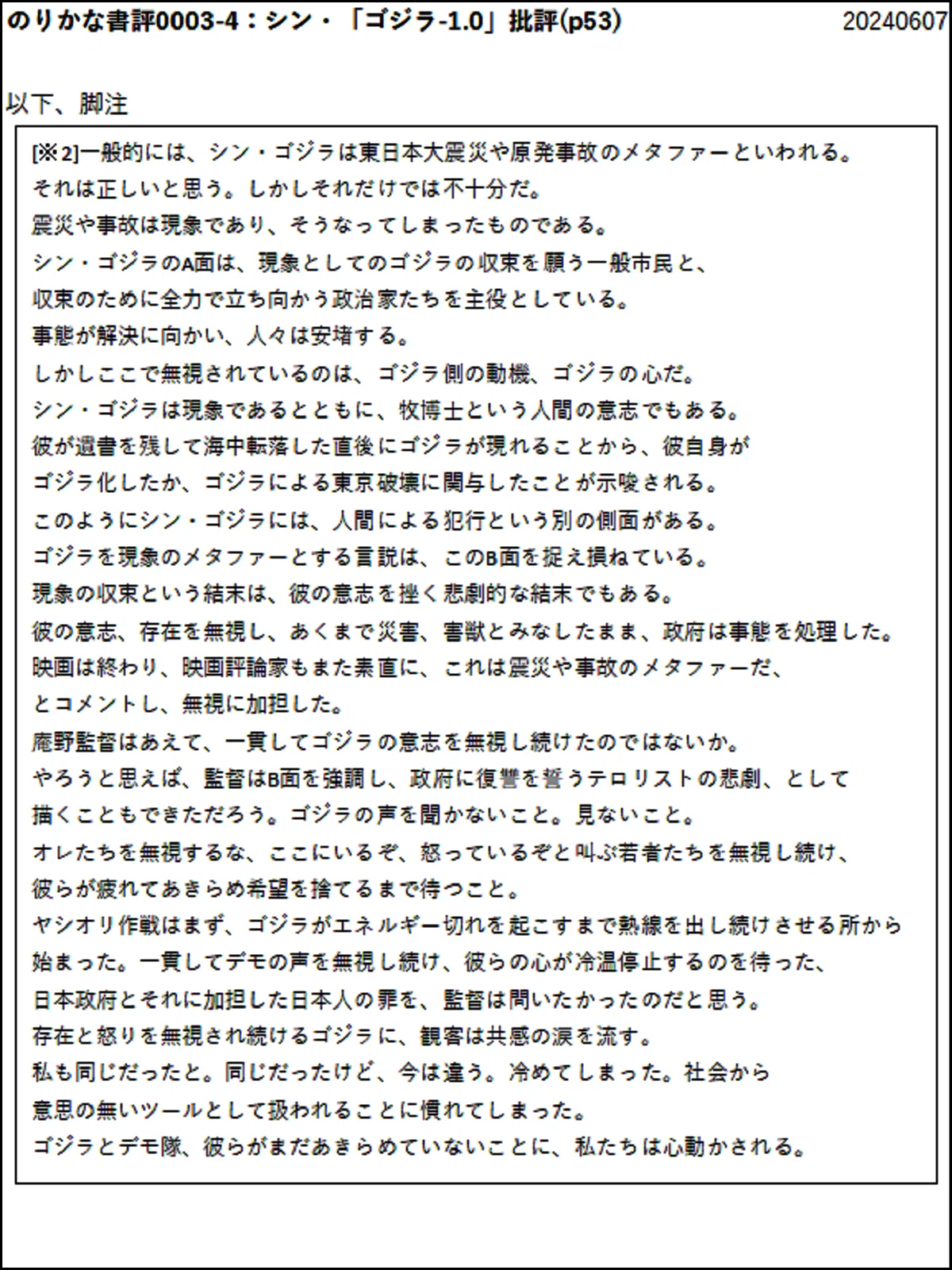 のりかな書評0003-4：シン・「ゴジラ-1.0」批評(p53)　20240607

以下、脚注

[※2]一般的には、シン・ゴジラは東日本大震災や原発事故のメタファーといわれる。
それは正しいと思う。しかしそれだけでは不十分だ。
震災や事故は現象であり、そうなってしまったものである。
シン・ゴジラのA面は、現象としてのゴジラの収束を願う一般市民と、
収束のために全力で立ち向かう政治家たちを主役としている。
事態が解決に向かい、人々は安堵する。
しかしここで無視されているのは、ゴジラ側の動機、ゴジラの心だ。
シン・ゴジラは現象であるとともに、牧博士という人間の意志でもある。
彼が遺書を残して海中転落した直後にゴジラが現れることから、彼自身が
ゴジラ化したか、ゴジラによる東京破壊に関与したことが示唆される。
このようにシン・ゴジラには、人間による犯行という別の側面がある。
ゴジラを現象のメタファーとする言説は、このB面を捉え損ねている。
現象の収束という結末は、彼の意志を挫く悲劇的な結末でもある。
彼の意志、存在を無視し、あくまで災害、害獣とみなしたまま、政府は事態を処理した。
映画は終わり、映画評論家もまた素直に、これは震災や事故のメタファーだ、
とコメントし、無視に加担した。
庵野監督はあえて、一貫してゴジラの意志を無視し続けたのではないか。
やろうと思えば、監督はB面を強調し、政府に復讐を誓うテロリストの悲劇、として
描くこともできただろう。ゴジラの声を聞かないこと。見ないこと。
オレたちを無視するな、ここにいるぞ、怒っているぞと叫ぶ若者たちを無視し続け、
彼らが疲れてあきらめ希望を捨てるまで待つこと。
ヤシオリ作戦はまず、ゴジラがエネルギー切れを起こすまで熱線を出し続けさせる所から
始まった。一貫してデモの声を無視し続け、彼らの心が冷温停止するのを待った、
日本政府とそれに加担した日本人の罪を、監督は問いたかったのだと思う。
存在と怒りを無視され続けるゴジラに、観客は共感の涙を流す。
私も同じだったと。同じだったけど、今は違う。冷めてしまった。社会から
意思の無いツールとして扱われることに慣れてしまった。
ゴジラとデモ隊、彼らがまだあきらめていないことに、私たちは心動かされる。